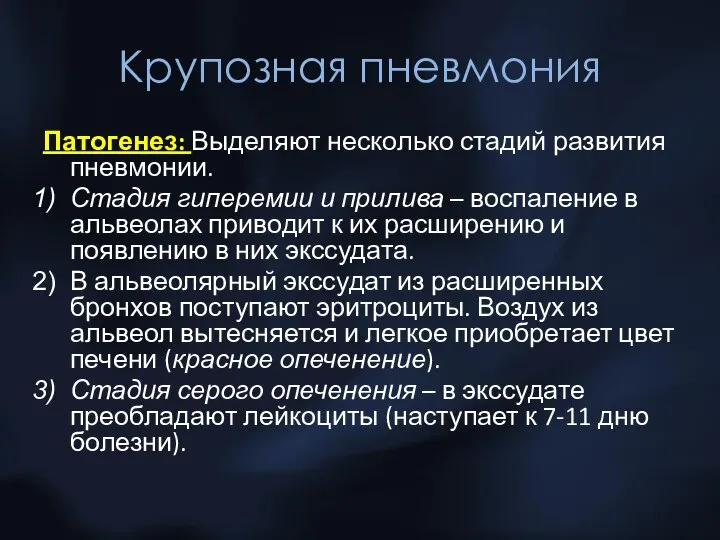 Крупозная пневмония

Патогенез: Выделяют несколько стадий развития пневмонии.

1) Стадия гиперемии и прилива – воспаление в альвеолах приводит к их расширению и появлению в них экссудата.
2) В альвеолярный экссудат из расширенных бронхов поступают эритроциты. Воздух из альвеол вытесняется и легкое приобретает цвет печени (красное опеченение).
3) Стадия серого опеченения – в экссудате преобладают лейкоциты (наступает к 7-11 дню болезни).